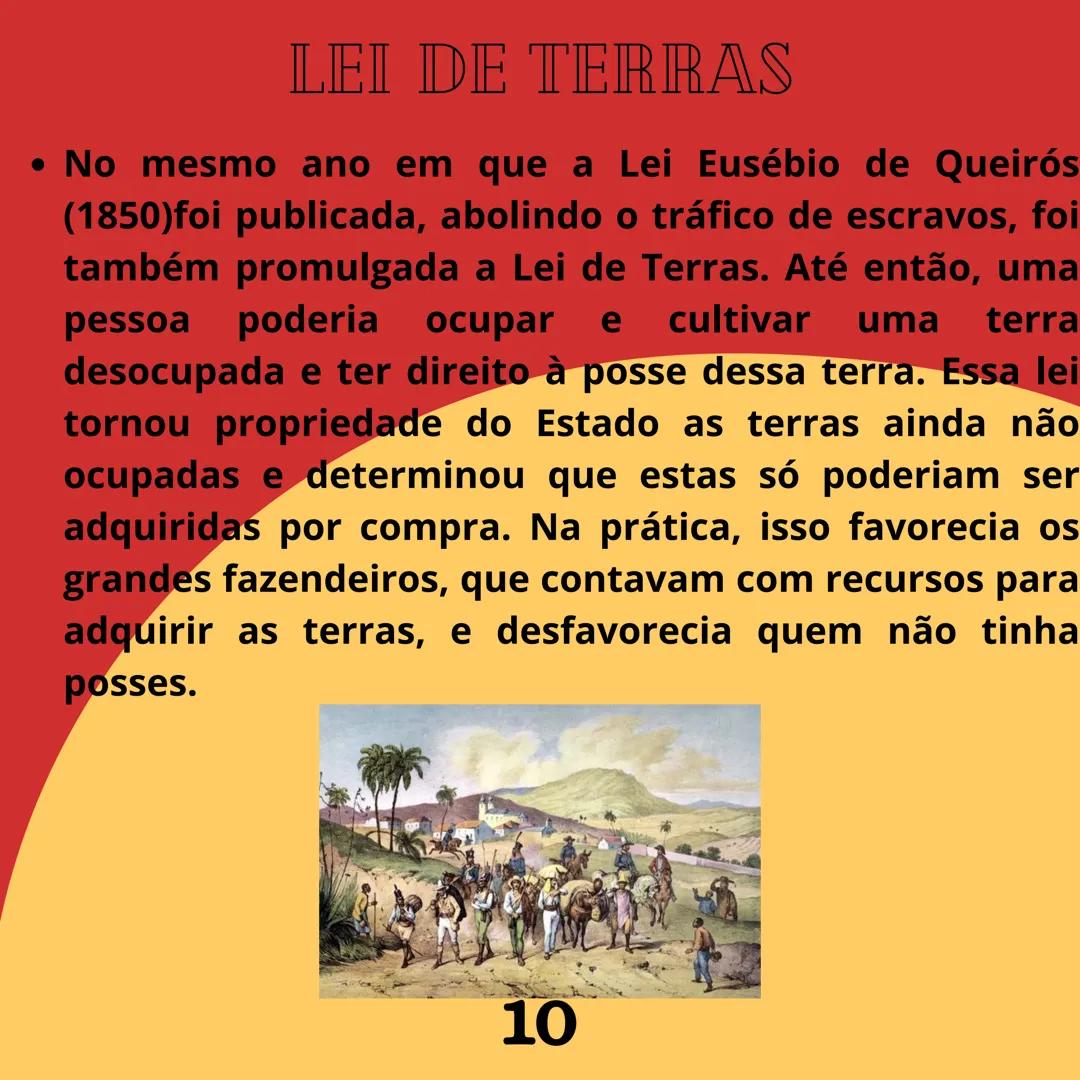 LEI DE TERRAS

• No mesmo ano em que a Lei Eusébio de Queirós (1850)foi publicada, abolindo o tráfico de escravos, foi também promulgada a Lei de Terras. Até então, uma pessoa poderia ocupar e cultivar uma terra desocupada e ter direito à posse dessa terra. Essa lei tornou propriedade do Estado as terras ainda não ocupadas e determinou que estas só poderiam ser adquiridas por compra. Na prática, isso favorecia os grandes fazendeiros, que contavam com recursos para adquirir as terras, e desfavorecia quem não tinha posses.

10